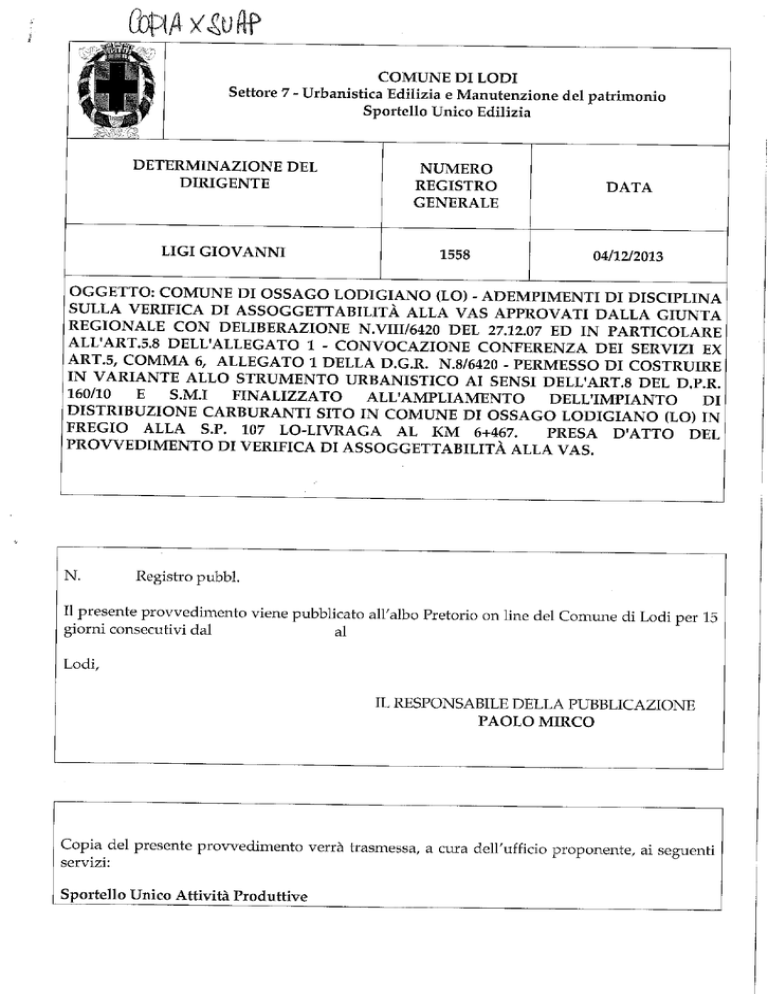 COPIA X SUAP

COMUNE DI LODI
Settore 7 - Urbanistica Edilizia e Manutenzione del patrimonio
Sportello Unico Edilizia

| DETERMINAZIONE DEL DIRIGENTE | NUMERO REGISTRO GENERALE | DATA |
|---|---|---|
| LIGI GIOVANNI | 1558 | 04/12/2013 |

OGGETTO: COMUNE DI OSSAGO LODIGIANO (LO) - ADEMPIMENTI DI DISCIPLINA SULLA VERIFICA DI ASSOGGETTABILITÀ ALLA VAS APPROVATI DALLA GIUNTA REGIONALE CON DELIBERAZIONE N.VIII/6420 DEL 27.12.07 ED IN PARTICOLARE ALL'ART.5.8 DELL'ALLEGATO 1 - CONVOCAZIONE CONFERENZA DEI SERVIZI EX ART.5, COMMA 6, ALLEGATO 1 DELLA D.G.R. N.8/6420 - PERMESSO DI COSTRUIRE IN VARIANTE ALLO STRUMENTO URBANISTICO AI SENSI DELL'ART.8 DEL D.P.R. 160/10 E S.M.I FINALIZZATO ALL'AMPLIAMENTO DELL'IMPIANTO DI DISTRIBUZIONE CARBURANTI SITO IN COMUNE DI OSSAGO LODIGIANO (LO) IN FREGIO ALLA S.P. 107 LO-LIVRAGA AL KM 6+467. PRESA D'ATTO DEL PROVVEDIMENTO DI VERIFICA DI ASSOGGETTABILITÀ ALLA VAS.

N. Registro pubbl.

Il presente provvedimento viene pubblicato all'albo Pretorio on line del Comune di Lodi per 15 giorni consecutivi dal al

Lodi,

IL RESPONSABILE DELLA PUBBLICAZIONE
PAOLO MIRCO

Copia del presente provvedimento verrà trasmessa, a cura dell'ufficio proponente, ai seguenti servizi:

Sportello Unico Attività Produttive